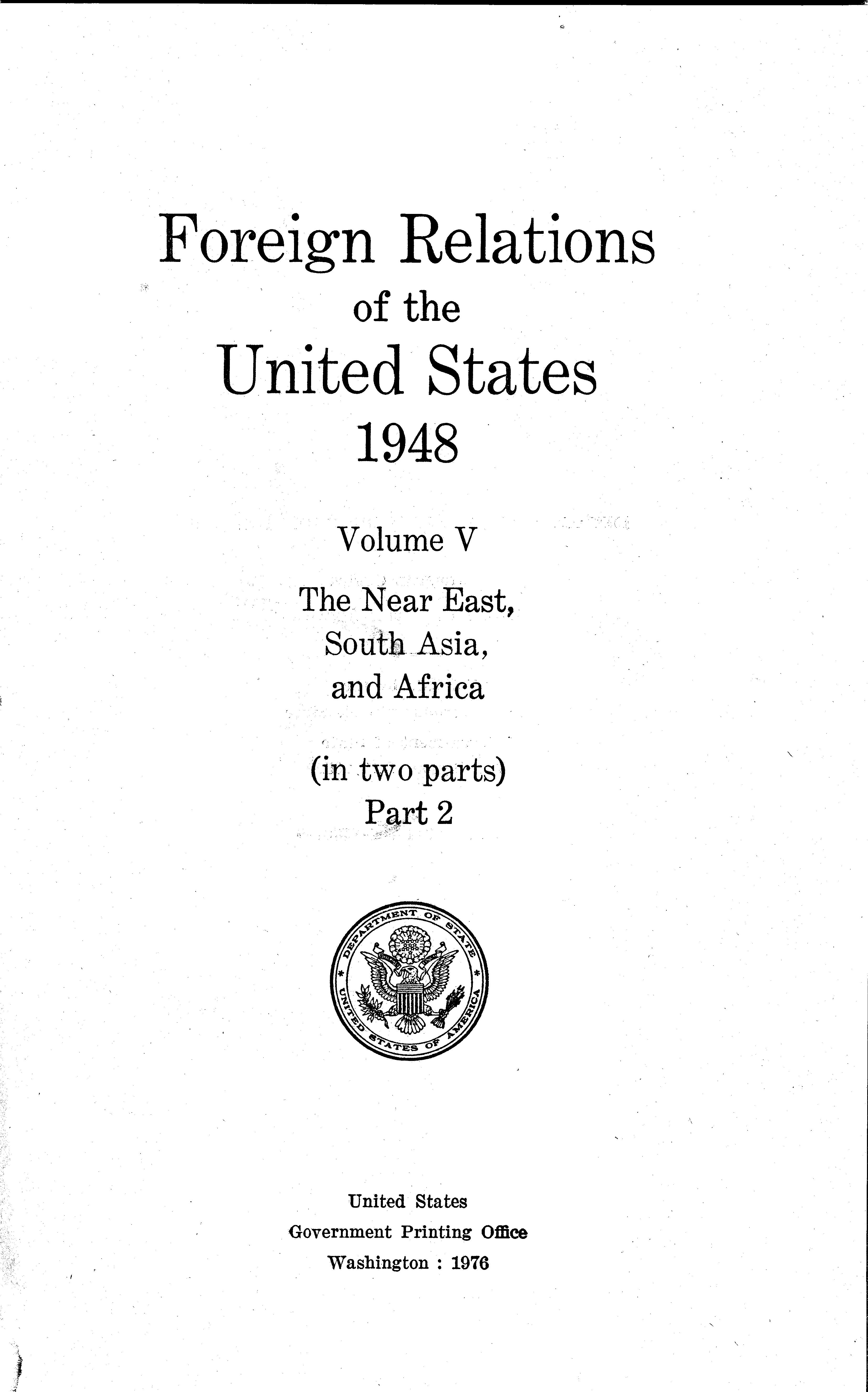 Foreign Relations
of the
United States
1948

Volume V

The Near East,
South Asia,
and Africa

(in two parts)
Part 2

DEPARTMENT OF STATE
UNITED STATES OF AMERICA

United States
Government Printing Office
Washington : 1976